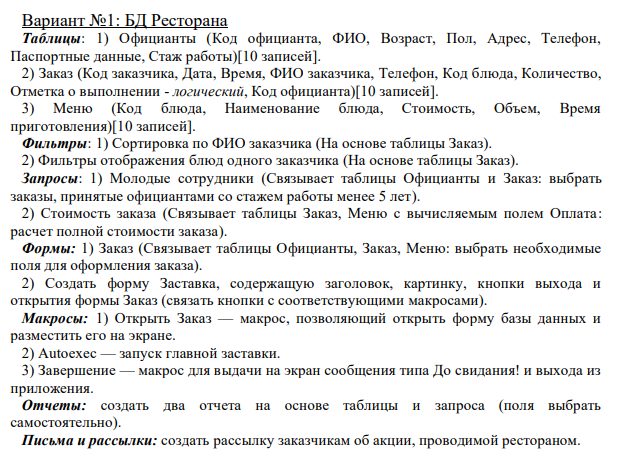 Вариант №1: БД Ресторана

Таблицы: 1) Официанты (Код официанта, ФИО, Возраст, Пол, Адрес, Телефон, Паспортные данные, Стаж работы)[10 записей].

2) Заказ (Код заказчика, Дата, Время, ФИО заказчика, Телефон, Код блюда, Количество, Отметка о выполнении - логический, Код официанта)[10 записей].

3) Меню (Код блюда, Наименование блюда, Стоимость, Объем, Время приготовления)[10 записей].

Фильтры: 1) Сортировка по ФИО заказчика (На основе таблицы Заказ).

2) Фильтры отображения блюд одного заказчика (На основе таблицы Заказ).

Запросы: 1) Молодые сотрудники (Связывает таблицы Официанты и Заказ: выбрать заказы, принятые официантами со стажем работы менее 5 лет).

2) Стоимость заказа (Связывает таблицы Заказ, Меню с вычисляемым полем Оплата: расчет полной стоимости заказа).

Формы: 1) Заказ (Связывает таблицы Официанты, Заказ, Меню: выбрать необходимые поля для оформления заказа).

2) Создать форму Заставка, содержащую заголовок, картинку, кнопки выхода и открытия формы Заказ (связать кнопки с соответствующими макросами).

Макросы: 1) Открыть Заказ — макрос, позволяющий открыть форму базы данных и разместить его на экране.

2) Autoexec — запуск главной заставки.

3) Завершение — макрос для выдачи на экран сообщения типа До свидания! и выхода из приложения.

Отчеты: создать два отчета на основе таблицы и запроса (поля выбрать самостоятельно).

Письма и рассылки: создать рассылку заказчикам об акции, проводимой рестораном.